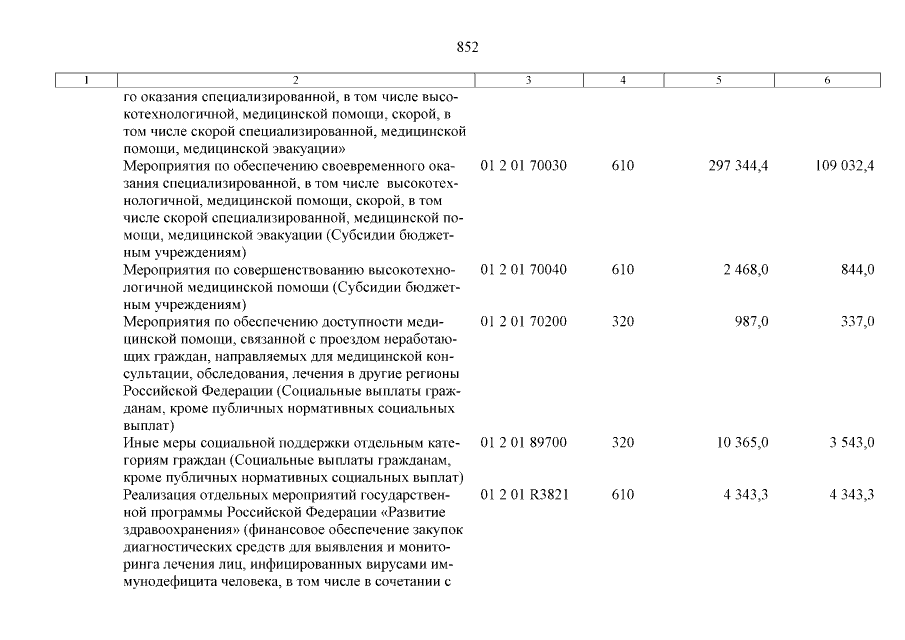 852

| 1 | 2 | 3 | 4 | 5 | 6 |
|---|---|---|---|---|---|
| | го оказания специализированной, в том числе высокотехнологичной, медицинской помощи, скорой, в том числе скорой специализированной, медицинской помощи, медицинской эвакуации» | | | | |
| | Мероприятия по обеспечению своевременного оказания специализированной, в том числе высокотехнологичной, медицинской помощи, скорой, в том числе скорой специализированной, медицинской помощи, медицинской эвакуации (Субсидии бюджетным учреждениям) | 01 2 01 70030 | 610 | 297 344,4 | 109 032,4 |
| | Мероприятия по совершенствованию высокотехнологичной медицинской помощи (Субсидии бюджетным учреждениям) | 01 2 01 70040 | 610 | 2 468,0 | 844,0 |
| | Мероприятия по обеспечению доступности медицинской помощи, связанной с проездом неработающих граждан, направляемых для медицинской консультации, обследования, лечения в другие регионы Российской Федерации (Социальные выплаты гражданам, кроме публичных нормативных социальных выплат) | 01 2 01 70200 | 320 | 987,0 | 337,0 |
| | Иные меры социальной поддержки отдельным категориям граждан (Социальные выплаты гражданам, кроме публичных нормативных социальных выплат) | 01 2 01 89700 | 320 | 10 365,0 | 3 543,0 |
| | Реализация отдельных мероприятий государственной программы Российской Федерации «Развитие здравоохранения» (финансовое обеспечение закупок диагностических средств для выявления и мониторинга лечения лиц, инфицированных вирусами иммунодефицита человека, в том числе в сочетании с | 01 2 01 R3821 | 610 | 4 343,3 | 4 343,3 |